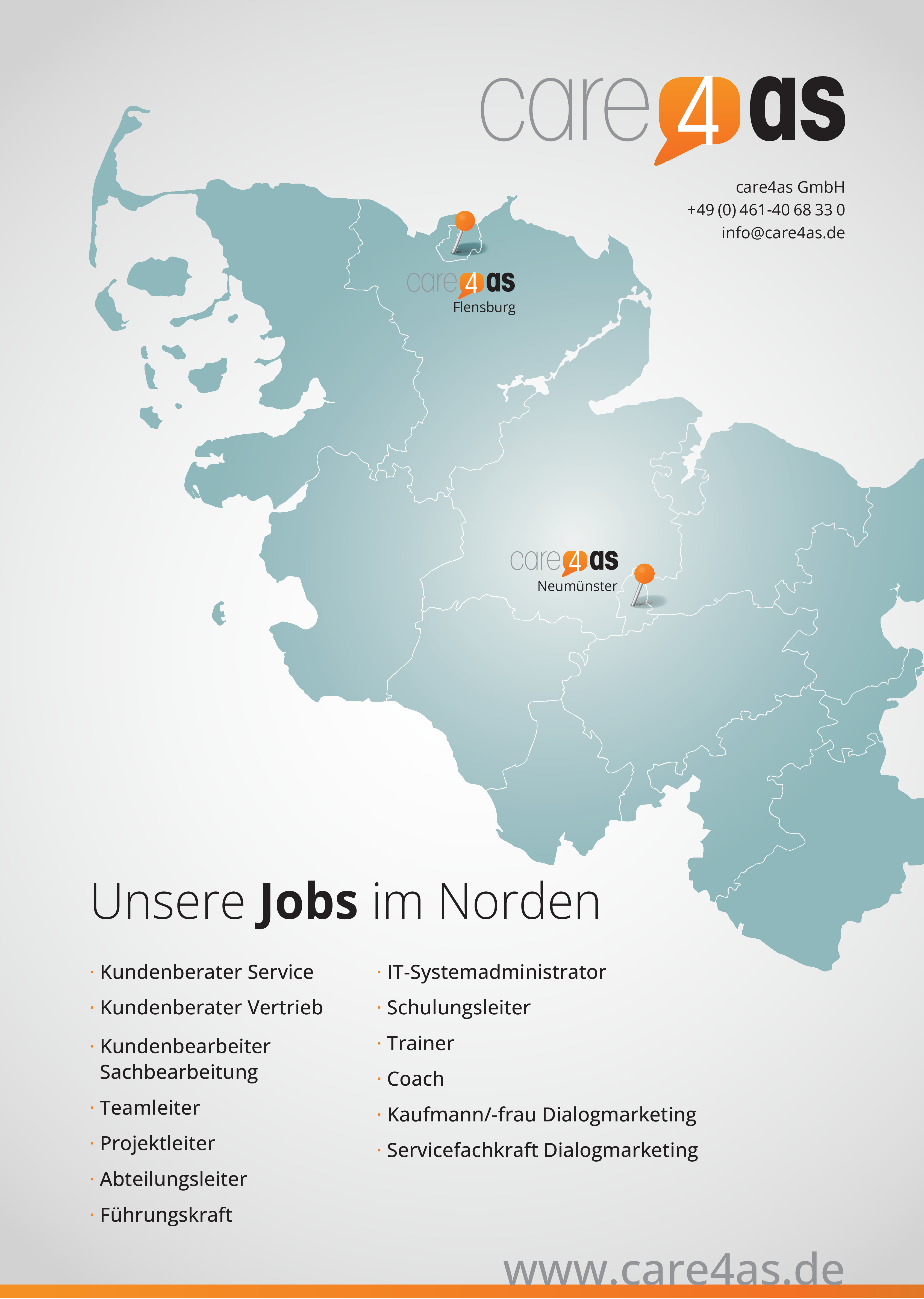 care4as

care4as GmbH
+49 (0) 461-40 68 33 0
info@care4as.de

care4as
Flensburg

care4as
Neumünster

Unsere Jobs im Norden

• Kundenberater Service
• Kundenberater Vertrieb
• Kundenbearbeiter Sachbearbeitung
• Teamleiter
• Projektleiter
• Abteilungsleiter
• Führungskraft

• IT-Systemadministrator
• Schulungsleiter
• Trainer
• Coach
• Kaufmann/-frau Dialogmarketing
• Servicefachkraft Dialogmarketing

www.care4as.de